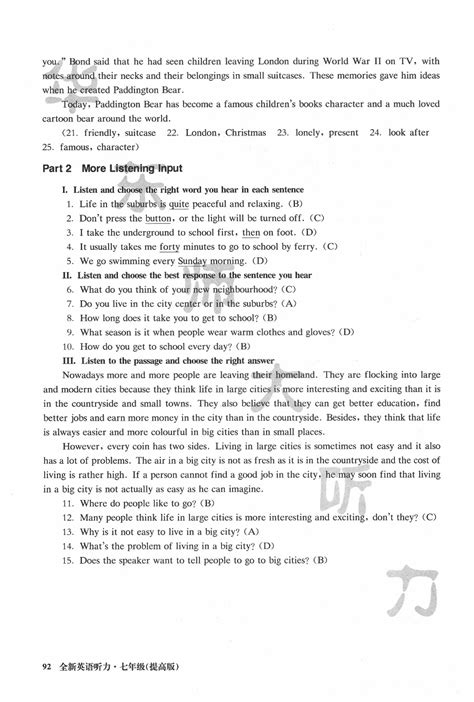 you." Bond said that he had seen children leaving London during World War II on TV, with notes around their necks and their belongings in small suitcases. These memories gave him ideas when he created Paddington Bear.

Today, Paddington Bear has become a famous children's books character and a much loved cartoon bear around the world.

(21. friendly, suitcase 22. London, Christmas 23. lonely, present 24. look after 25. famous, character)

Part 2 More Listening Input

I. Listen and choose the right word you hear in each sentence

1. Life in the suburbs is quite peaceful and relaxing. (B)
2. Don't press the button, or the light will be turned off. (C)
3. I take the underground to school first, then on foot. (D)
4. It usually takes me forty minutes to go to school by ferry. (C)
5. We go swimming every Sunday morning. (D)

II. Listen and choose the best response to the sentence you hear

6. What do you think of your new neighbourhood? (C)
7. Do you live in the city center or in the suburbs? (A)
8. How long does it take you to get to school? (B)
9. What season is it when people wear warm clothes and gloves? (D)
10. How do you get to school every day? (B)

III. Listen to the passage and choose the right answer

Nowadays more and more people are leaving their homeland. They are flocking into large and modern cities because they think life in large cities is more interesting and exciting than it is in the countryside and small towns. They also believe that they can get better education, find better jobs and earn more money in the city than in the countryside. Besides, they think that life is always easier and more colourful in big cities than in small places.

However, every coin has two sides. Living in large cities is sometimes not easy and it also has a lot of problems. The air in a big city is not as fresh as it is in the countryside and the cost of living is rather high. If a person cannot find a good job in the city, he may soon find that living in a big city is not actually as easy as he can imagine.

11. Where do people like to go? (B)
12. Many people think life in large cities is more interesting and exciting, don't they? (C)
13. Why is it not easy to live in a big city? (A)
14. What's the problem of living in a big city? (D)
15. Does the speaker want to tell people to go to big cities? (B)

92 全新英语听力·七年级(提高版)